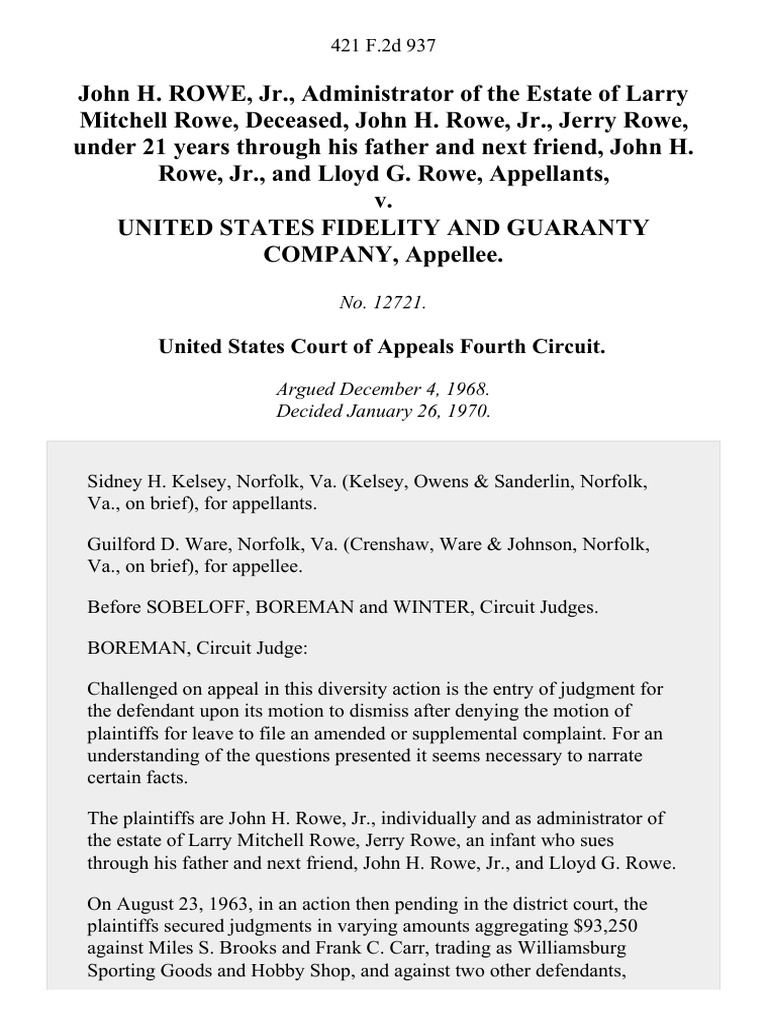 421 F.2d 937

John H. ROWE, Jr., Administrator of the Estate of Larry Mitchell Rowe, Deceased, John H. Rowe, Jr., Jerry Rowe, under 21 years through his father and next friend, John H. Rowe, Jr., and Lloyd G. Rowe, Appellants,
v.
UNITED STATES FIDELITY AND GUARANTY COMPANY, Appellee.

No. 12721.

United States Court of Appeals Fourth Circuit.

Argued December 4, 1968.
Decided January 26, 1970.

Sidney H. Kelsey, Norfolk, Va. (Kelsey, Owens & Sanderlin, Norfolk, Va., on brief), for appellants.

Guilford D. Ware, Norfolk, Va. (Crenshaw, Ware & Johnson, Norfolk, Va., on brief), for appellee.

Before SOBELOFF, BOREMAN and WINTER, Circuit Judges.

BOREMAN, Circuit Judge:

Challenged on appeal in this diversity action is the entry of judgment for the defendant upon its motion to dismiss after denying the motion of plaintiffs for leave to file an amended or supplemental complaint. For an understanding of the questions presented it seems necessary to narrate certain facts.

The plaintiffs are John H. Rowe, Jr., individually and as administrator of the estate of Larry Mitchell Rowe, Jerry Rowe, an infant who sues through his father and next friend, John H. Rowe, Jr., and Lloyd G. Rowe.

On August 23, 1963, in an action then pending in the district court, the plaintiffs secured judgments in varying amounts aggregating $93,250 against Miles S. Brooks and Frank C. Carr, trading as Williamsburg Sporting Goods and Hobby Shop, and against two other defendants,